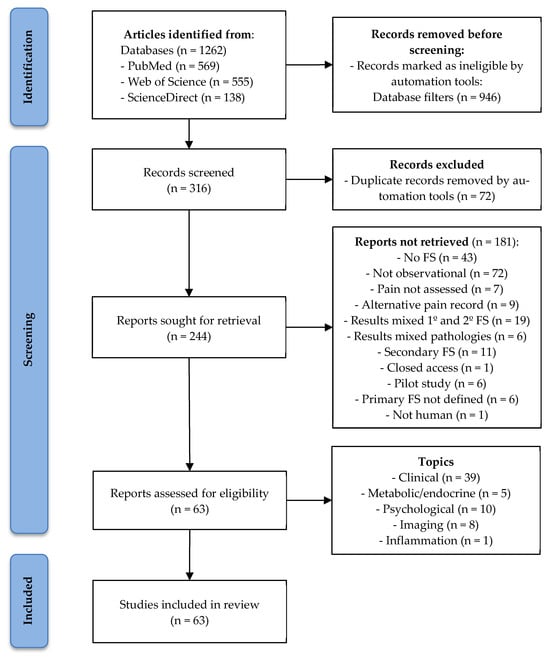 Identification

Articles identified from:
Databases (n = 1262)
- PubMed (n = 569)
- Web of Science (n = 555)
- ScienceDirect (n = 138)

Records removed before screening:
- Records marked as ineligible by automation tools:
Database filters (n = 946)

Screening

Records screened
(n = 316)

Records excluded
- Duplicate records removed by automation tools (n = 72)

Reports sought for retrieval
(n = 244)

Reports not retrieved (n = 181):
- No FS (n = 43)
- Not observational (n = 72)
- Pain not assessed (n = 7)
- Alternative pain record (n = 9)
- Results mixed 1º and 2º FS (n = 19)
- Results mixed pathologies (n = 6)
- Secondary FS (n = 11)
- Closed access (n = 1)
- Pilot study (n = 6)
- Primary FS not defined (n = 6)
- Not human (n = 1)

Reports assessed for eligibility
(n = 63)

Topics
- Clinical (n = 39)
- Metabolic/endocrine (n = 5)
- Psychological (n = 10)
- Imaging (n = 8)
- Inflammation (n = 1)

Included

Studies included in review
(n = 63)